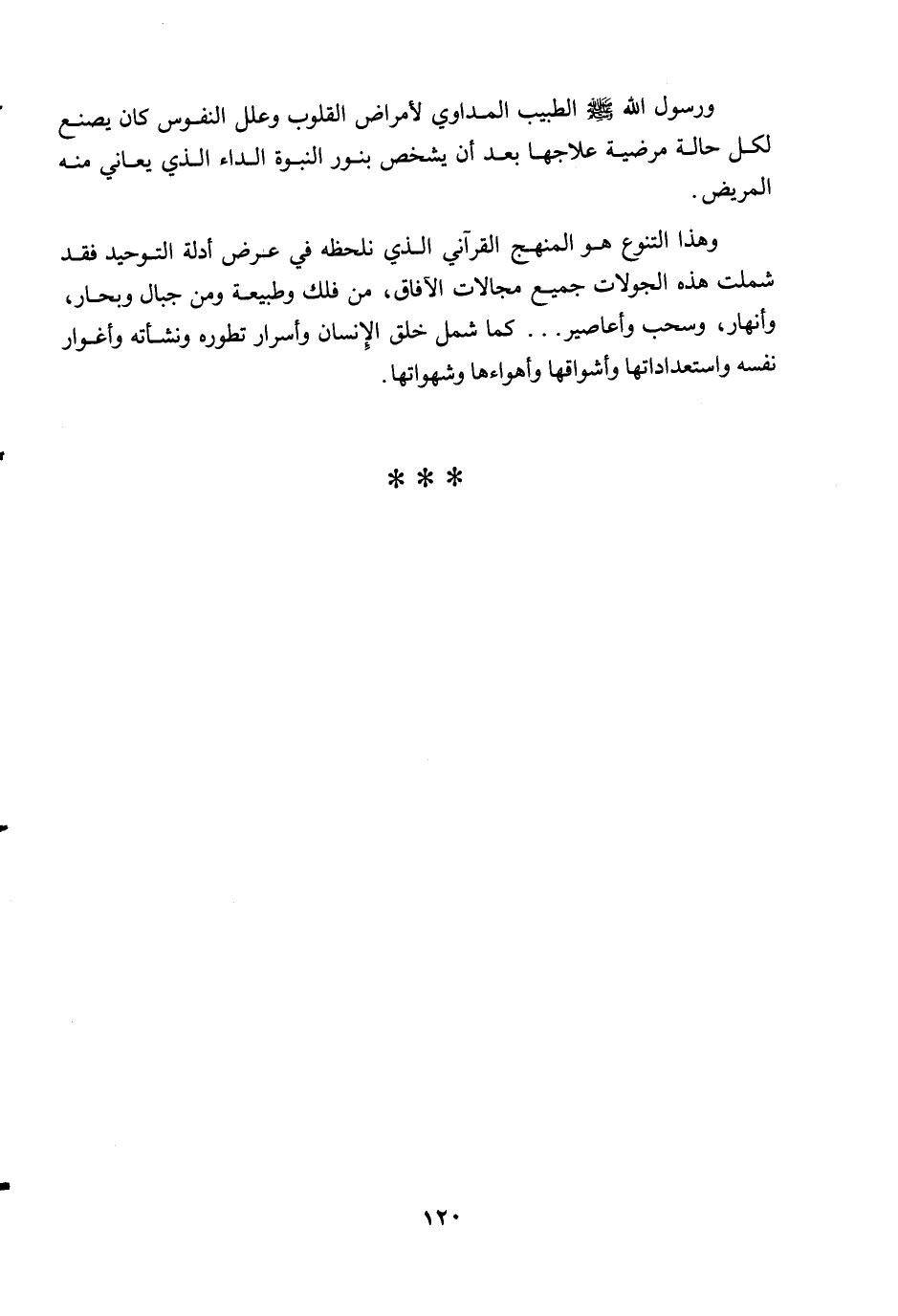 ورسول الله ﷺ الطبيب المداوي لأمراض القلوب وعلل النفوس كان يصنع لكل حالة مرضية علاجها بعد أن يشخص بنور النبوة الداء الذي يعاني منه المريض.

وهذا التنوع هو المنهج القرآني الذي نلحظه في عرض أدلة التوحيد فقد شملت هذه الجولات جميع مجالات الآفاق، من فلك وطبيعة ومن جبال وبحار، وأنهار، وسحب وأعاصير... كما شمل خلق الإنسان وأسرار تطوره ونشأته وأغوار نفسه واستعداداتها وأشواقها وأهواءها وشهواتها.

* * *

١٢٠